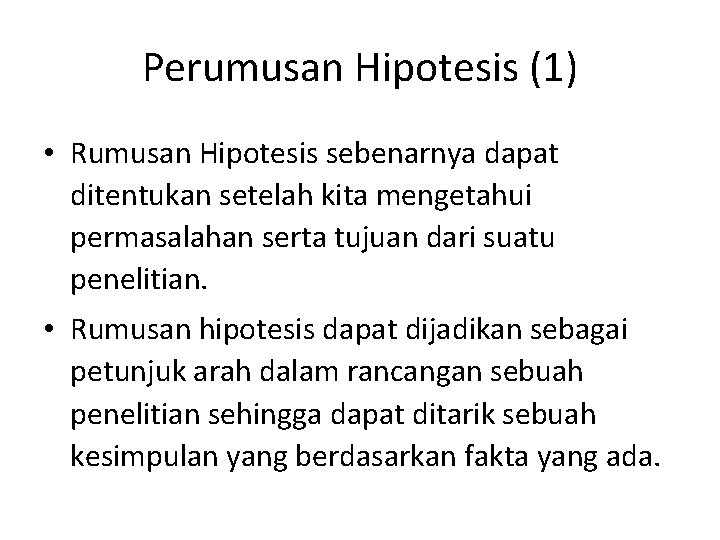 Perumusan Hipotesis (1)

• Rumusan Hipotesis sebenarnya dapat ditentukan setelah kita mengetahui permasalahan serta tujuan dari suatu penelitian.
• Rumusan hipotesis dapat dijadikan sebagai petunjuk arah dalam rancangan sebuah penelitian sehingga dapat ditarik sebuah kesimpulan yang berdasarkan fakta yang ada.